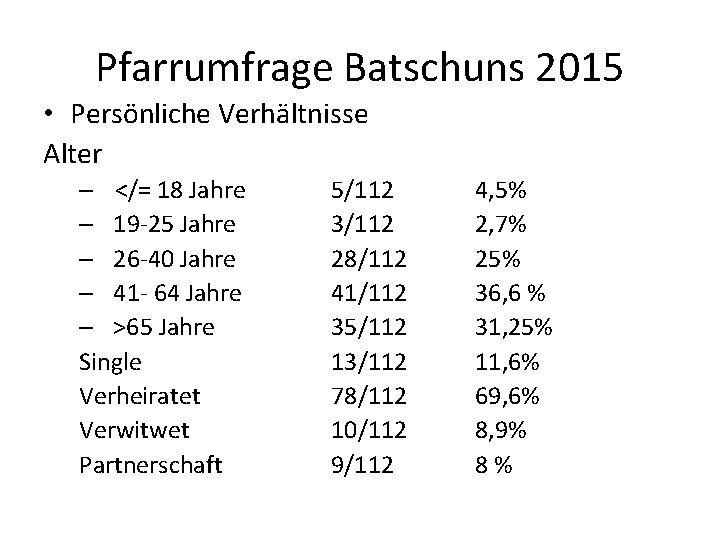 Pfarrumfrage Batschuns 2015

• Persönliche Verhältnisse

Alter

| | | |
|---|---|---|
| – </= 18 Jahre | 5/112 | 4,5% |
| – 19-25 Jahre | 3/112 | 2,7% |
| – 26-40 Jahre | 28/112 | 25% |
| – 41- 64 Jahre | 41/112 | 36,6 % |
| – >65 Jahre | 35/112 | 31,25% |
| Single | 13/112 | 11,6% |
| Verheiratet | 78/112 | 69,6% |
| Verwitwet | 10/112 | 8,9% |
| Partnerschaft | 9/112 | 8 % |